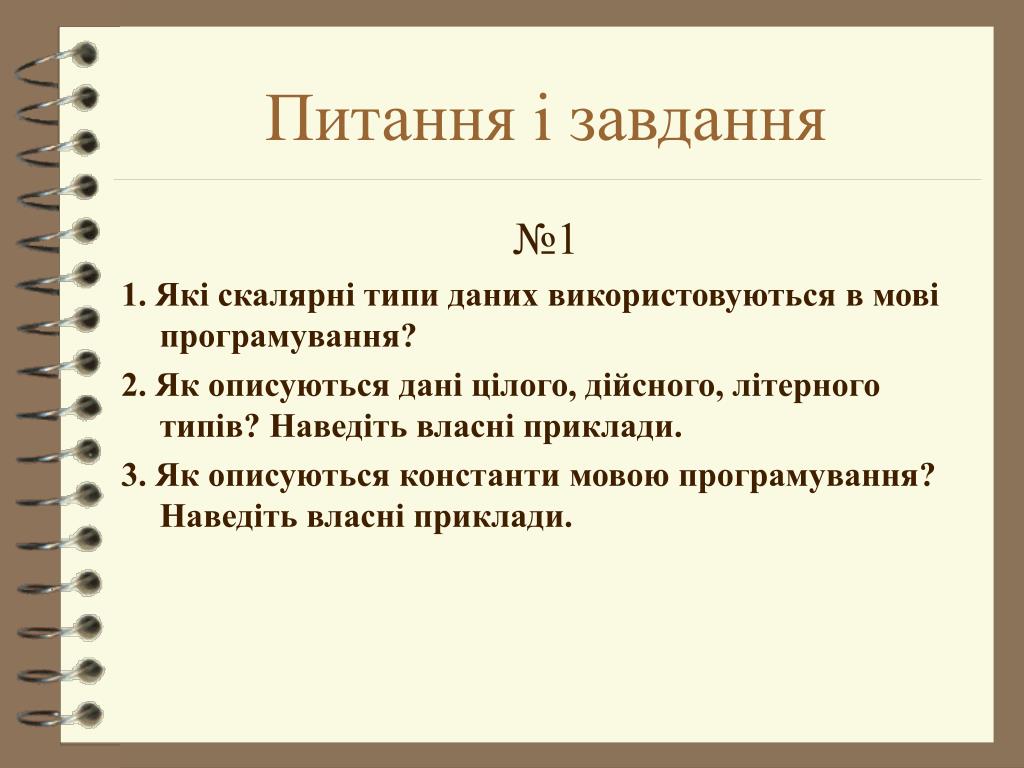 Питання і завдання

№1

1. Які скалярні типи даних використовуються в мові програмування?

2. Як описуються дані цілого, дійсного, літерного типів? Наведіть власні приклади.

3. Як описуються константи мовою програмування? Наведіть власні приклади.